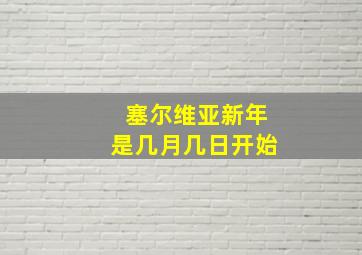 塞尔维亚新年
是几月几日开始